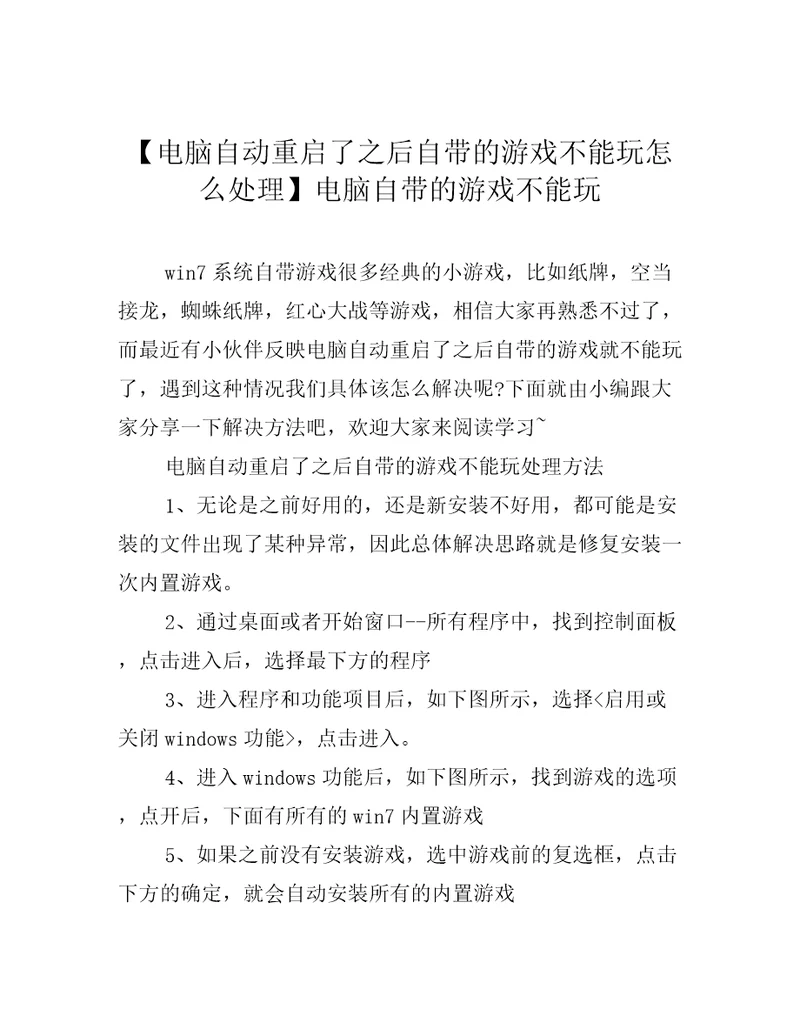 【电脑自动重启了之后自带的游戏不能玩怎么处理】电脑自带的游戏不能玩

win7 系统自带游戏很多经典的小游戏，比如纸牌，空当接龙，蜘蛛纸牌，红心大战等游戏，相信大家再熟悉不过了，而最近有小伙伴反映电脑自动重启了之后自带的游戏就不能玩了，遇到这种情况我们具体该怎么解决呢?下面就由小编跟大家分享一下解决方法吧，欢迎大家来阅读学习~

电脑自动重启了之后自带的游戏不能玩处理方法

1、无论是之前好用的，还是新安装不好用，都可能是安装的文件出现了某种异常，因此总体解决思路就是修复安装一次内置游戏。

2、通过桌面或者开始窗口--所有程序中，找到控制面板，点击进入后，选择最下方的程序

3、进入程序和功能项目后，如下图所示，选择<启用或关闭 windows 功能>，点击进入。

4、进入 windows 功能后，如下图所示，找到游戏的选项，点开后，下面有所有的 win7 内置游戏

5、如果之前没有安装游戏，选中游戏前的复选框，点击下方的确定，就会自动安装所有的内置游戏